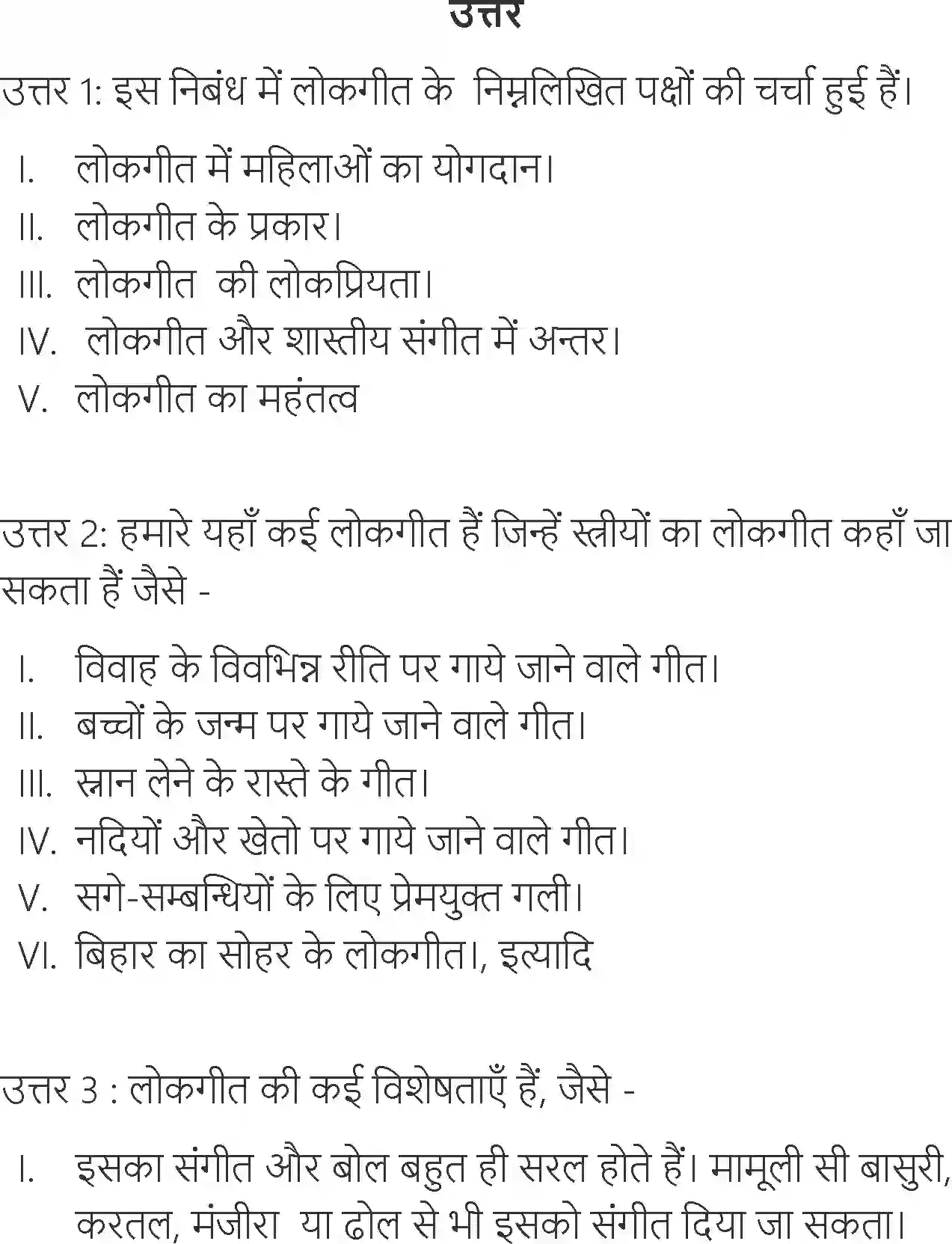 उत्तर

उत्तर 1: इस निबंध में लोकगीत के निम्नलिखित पक्षों की चर्चा हुई हैं।

I. लोकगीत में महिलाओं का योगदान।
II. लोकगीत के प्रकार।
III. लोकगीत की लोकप्रियता।
IV. लोकगीत और शास्तीय संगीत में अन्तर।
V. लोकगीत का महंतत्व

उत्तर 2: हमारे यहाँ कई लोकगीत हैं जिन्हें स्त्रीयों का लोकगीत कहाँ जा सकता हैं जैसे -

I. विवाह के विवभिन्न रीति पर गाये जाने वाले गीत।
II. बच्चों के जन्म पर गाये जाने वाले गीत।
III. स्नान लेने के रास्ते के गीत।
IV. नदियों और खेतो पर गाये जाने वाले गीत।
V. सगे-सम्बन्धियों के लिए प्रेमयुक्त गली।
VI. बिहार का सोहर के लोकगीत।, इत्यादि

उत्तर 3 : लोकगीत की कई विशेषताएँ हैं, जैसे -

I. इसका संगीत और बोल बहुत ही सरल होते हैं। मामूली सी बासुरी, करतल, मंजीरा या ढोल से भी इसको संगीत दिया जा सकता।